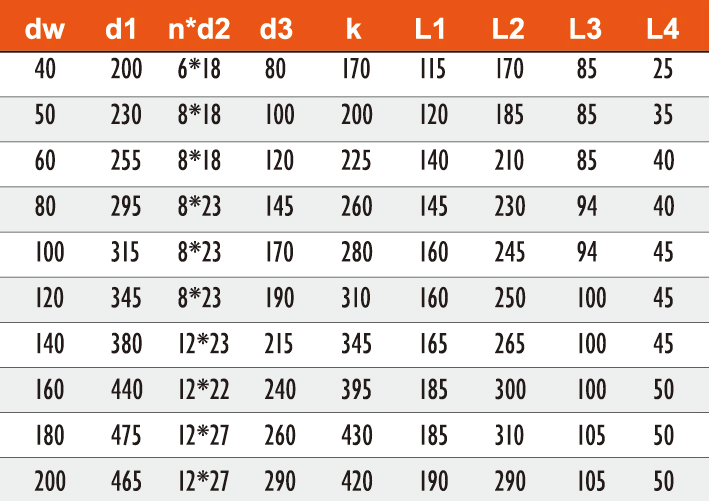 | dw | d1 | n*d2 | d3 | k | L1 | L2 | L3 | L4 |
|---|---|---|---|---|---|---|---|---|
| 40 | 200 | 6*18 | 80 | 170 | 115 | 170 | 85 | 25 |
| 50 | 230 | 8*18 | 100 | 200 | 120 | 185 | 85 | 35 |
| 60 | 255 | 8*18 | 120 | 225 | 140 | 210 | 85 | 40 |
| 80 | 295 | 8*23 | 145 | 260 | 145 | 230 | 94 | 40 |
| 100 | 315 | 8*23 | 170 | 280 | 160 | 245 | 94 | 45 |
| 120 | 345 | 8*23 | 190 | 310 | 160 | 250 | 100 | 45 |
| 140 | 380 | 12*23 | 215 | 345 | 165 | 265 | 100 | 45 |
| 160 | 440 | 12*22 | 240 | 395 | 185 | 300 | 100 | 50 |
| 180 | 475 | 12*27 | 260 | 430 | 185 | 310 | 105 | 50 |
| 200 | 465 | 12*27 | 290 | 420 | 190 | 290 | 105 | 50 |